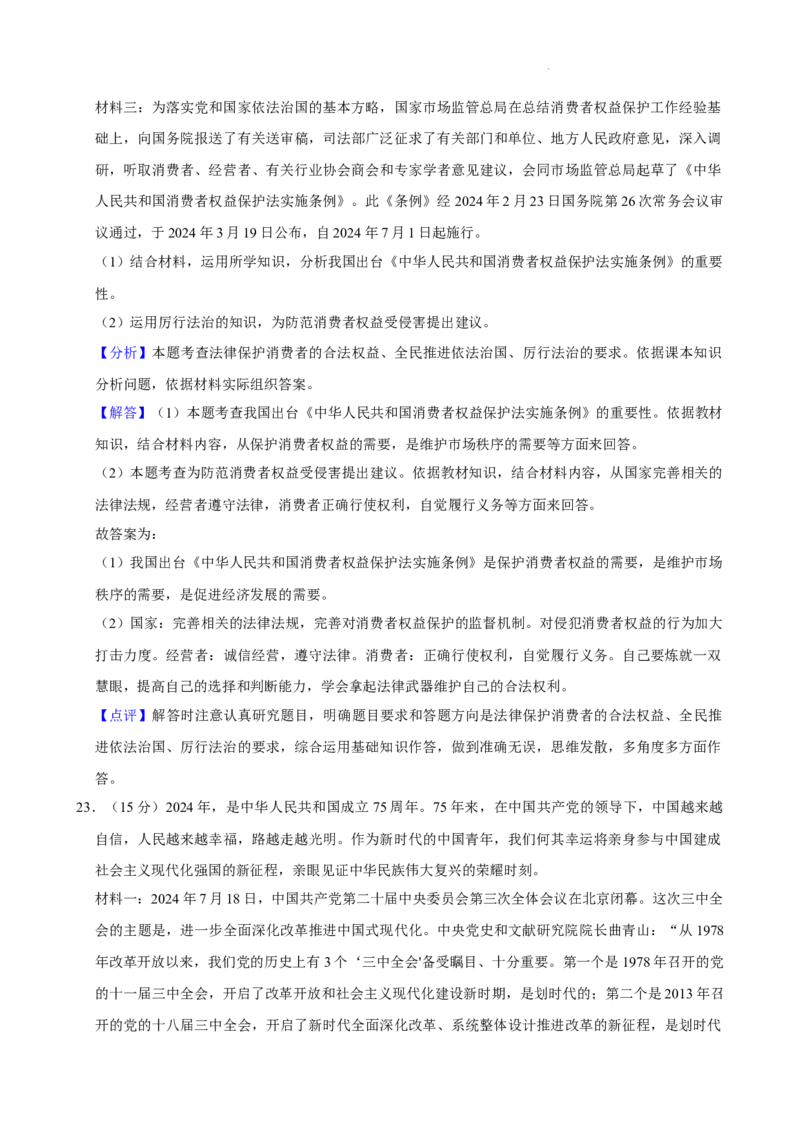 材料三：为落实党和国家依法治国的基本方略，国家市场监管总局在总结消费者权益保护工作经验基础上，向国务院报送了有关送审稿，司法部广泛征求了有关部门和单位、地方人民政府意见，深入调研，听取消费者、经营者、有关行业协会商会和专家学者意见建议，会同市场监管总局起草了《中华人民共和国消费者权益保护法实施条例》。此《条例》经2024年2月23日国务院第26次常务会议审议通过，于2024年3月19日公布，自2024年7月1日起施行。

（1）结合材料，运用所学知识，分析我国出台《中华人民共和国消费者权益保护法实施条例》的重要性。

（2）运用厉行法治的知识，为防范消费者权益受侵害提出建议。

【分析】本题考查法律保护消费者的合法权益、全民推进依法治国、厉行法治的要求。依据课本知识分析问题，依据材料实际组织答案。

【解答】（1）本题考查我国出台《中华人民共和国消费者权益保护法实施条例》的重要性。依据教材知识，结合材料内容，从保护消费者权益的需要，是维护市场秩序的需要等方面来回答。

（2）本题考查为防范消费者权益受侵害提出建议。依据教材知识，结合材料内容，从国家完善相关的法律法规，经营者遵守法律，消费者正确行使权利，自觉履行义务等方面来回答。

故答案为：

（1）我国出台《中华人民共和国消费者权益保护法实施条例》是保护消费者权益的需要，是维护市场秩序的需要，是促进经济发展的需要。

（2）国家：完善相关的法律法规，完善对消费者权益保护的监督机制。对侵犯消费者权益的行为加大打击力度。经营者：诚信经营，遵守法律。消费者：正确行使权利，自觉履行义务。自己要炼就一双慧眼，提高自己的选择和判断能力，学会拿起法律武器维护自己的合法权利。

【点评】解答时注意认真研究题目，明确题目要求和答题方向是法律保护消费者的合法权益、全民推进依法治国、厉行法治的要求，综合运用基础知识作答，做到准确无误，思维发散，多角度多方面作答。

23．（15分）2024年，是中华人民共和国成立75周年。75年来，在中国共产党的领导下，中国越来越自信，人民越来越幸福，路越走越光明。作为新时代的中国青年，我们何其幸运将亲身参与中国建成社会主义现代化强国的新征程，亲眼见证中华民族伟大复兴的荣耀时刻。

材料一：2024年7月18日，中国共产党第二十届中央委员会第三次全体会议在北京闭幕。这次三中全会的主题是，进一步全面深化改革推进中国式现代化。中央党史和文献研究院院长曲青山：“从1978年改革开放以来，我们党的历史上有3个‘三中全会’备受瞩目、十分重要。第一个是1978年召开的党的十一届三中全会，开启了改革开放和社会主义现代化建设新时期，是划时代的；第二个是2013年召开的党的十八届三中全会，开启了新时代全面深化改革、系统整体设计推进改革的新征程，是划时代